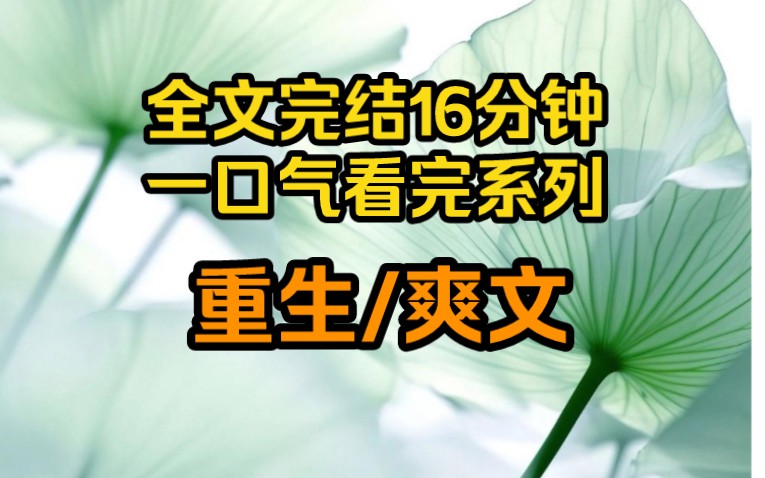 全文完结16分钟
一口气看完系列

重生/爽文